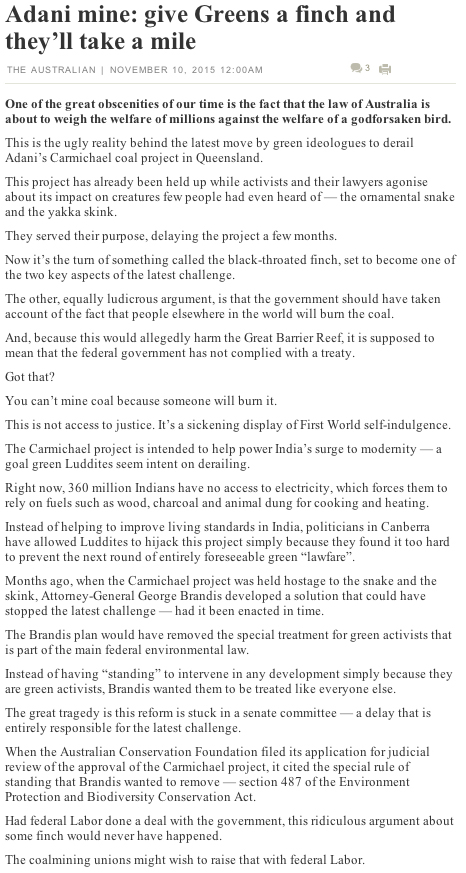 Adani mine: give Greens a finch and they'll take a mile

THE AUSTRALIAN | NOVEMBER 10, 2015 12:00AM

3

One of the great obscenities of our time is the fact that the law of Australia is about to weigh the welfare of millions against the welfare of a godforsaken bird.

This is the ugly reality behind the latest move by green ideologues to derail Adani's Carmichael coal project in Queensland.

This project has already been held up while activists and their lawyers agonise about its impact on creatures few people had even heard of — the ornamental snake and the yakka skink.

They served their purpose, delaying the project a few months.

Now it's the turn of something called the black-throated finch, set to become one of the two key aspects of the latest challenge.

The other, equally ludicrous argument, is that the government should have taken account of the fact that people elsewhere in the world will burn the coal.

And, because this would allegedly harm the Great Barrier Reef, it is supposed to mean that the federal government has not complied with a treaty.

Got that?

You can't mine coal because someone will burn it.

This is not access to justice. It's a sickening display of First World self-indulgence.

The Carmichael project is intended to help power India's surge to modernity — a goal green Luddites seem intent on derailing.

Right now, 360 million Indians have no access to electricity, which forces them to rely on fuels such as wood, charcoal and animal dung for cooking and heating.

Instead of helping to improve living standards in India, politicians in Canberra have allowed Luddites to hijack this project simply because they found it too hard to prevent the next round of entirely foreseeable green "lawfare".

Months ago, when the Carmichael project was held hostage to the snake and the skink, Attorney-General George Brandis developed a solution that could have stopped the latest challenge — had it been enacted in time.

The Brandis plan would have removed the special treatment for green activists that is part of the main federal environmental law.

Instead of having "standing" to intervene in any development simply because they are green activists, Brandis wanted them to be treated like everyone else.

The great tragedy is this reform is stuck in a senate committee — a delay that is entirely responsible for the latest challenge.

When the Australian Conservation Foundation filed its application for judicial review of the approval of the Carmichael project, it cited the special rule of standing that Brandis wanted to remove — section 487 of the Environment Protection and Biodiversity Conservation Act.

Had federal Labor done a deal with the government, this ridiculous argument about some finch would never have happened.

The coalmining unions might wish to raise that with federal Labor.